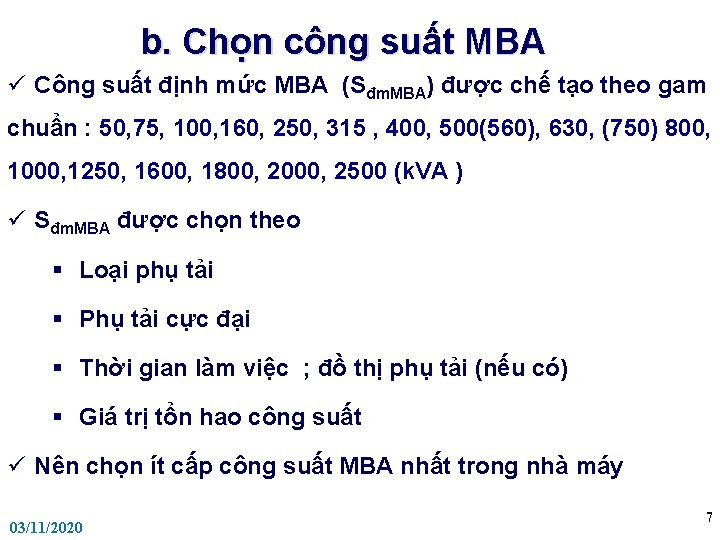 b. Chọn công suất MBA

✓ Công suất định mức MBA ($S_{dmMBA}$) được chế tạo theo gam chuẩn : 50,75, 100,160, 250, 315 , 400, 500(560), 630, (750) 800, 1000,1250, 1600, 1800, 2000, 2500 (kVA )

✓ $S_{dmMBA}$ được chọn theo

▪ Loại phụ tải

▪ Phụ tải cực đại

▪ Thời gian làm việc ; đồ thị phụ tải (nếu có)

▪ Giá trị tổn hao công suất

✓ Nên chọn ít cấp công suất MBA nhất trong nhà máy

03/11/2020

7